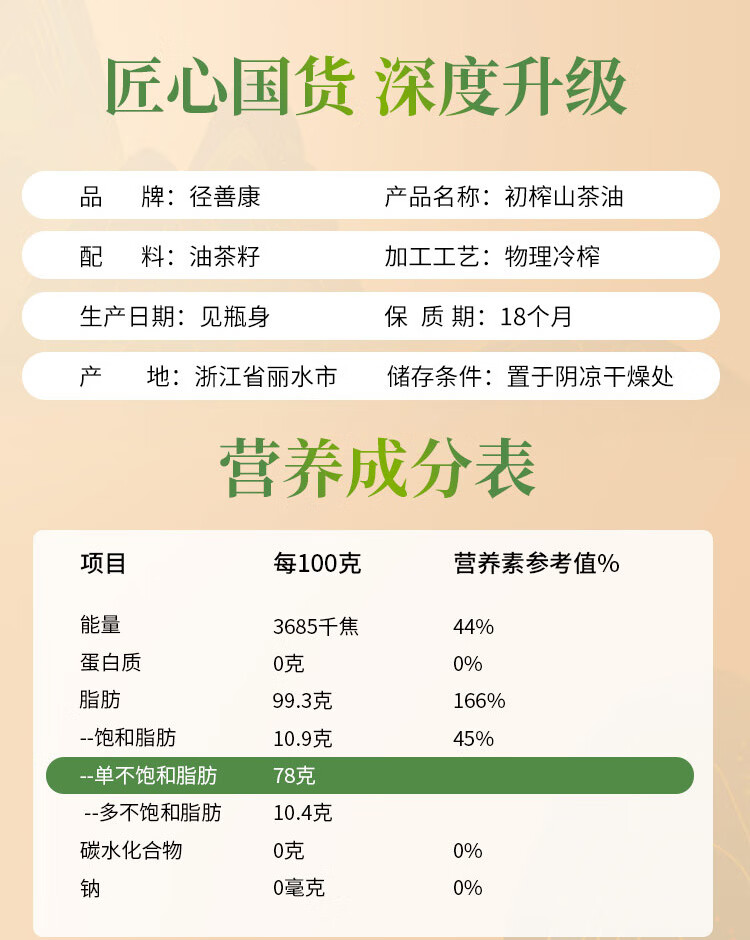 匠心国货 深度升级

品　　牌：径善康　　产品名称：初榨山茶油

配　　料：油茶籽　　加工工艺：物理冷榨

生产日期：见瓶身　　保 质 期：18个月

产　　地：浙江省丽水市　　储存条件：置于阴凉干燥处

营养成分表

| 项目 | 每100克 | 营养素参考值% |
|---|---|---|
| 能量 | 3685千焦 | 44% |
| 蛋白质 | 0克 | 0% |
| 脂肪 | 99.3克 | 166% |
| --饱和脂肪 | 10.9克 | 45% |
| --单不饱和脂肪 | 78克 | |
| --多不饱和脂肪 | 10.4克 | |
| 碳水化合物 | 0克 | 0% |
| 钠 | 0毫克 | 0% |